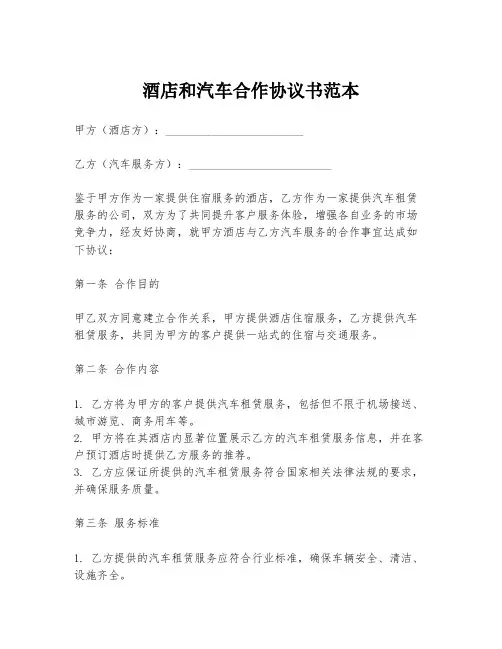 酒店和汽车合作协议书范本

甲方（酒店方）：________________________

乙方（汽车服务方）：________________________

鉴于甲方作为一家提供住宿服务的酒店，乙方作为一家提供汽车租赁服务的公司，双方为了共同提升客户服务体验，增强各自业务的市场竞争力，经友好协商，就甲方酒店与乙方汽车服务的合作事宜达成如下协议：

第一条 合作目的

甲乙双方同意建立合作关系，甲方提供酒店住宿服务，乙方提供汽车租赁服务，共同为甲方的客户提供一站式的住宿与交通服务。

第二条 合作内容

1. 乙方将为甲方的客户提供汽车租赁服务，包括但不限于机场接送、城市游览、商务用车等。
2. 甲方将在其酒店内显著位置展示乙方的汽车租赁服务信息，并在客户预订酒店时提供乙方服务的推荐。
3. 乙方应保证所提供的汽车租赁服务符合国家相关法律法规的要求，并确保服务质量。

第三条 服务标准

1. 乙方提供的汽车租赁服务应符合行业标准，确保车辆安全、清洁、设施齐全。